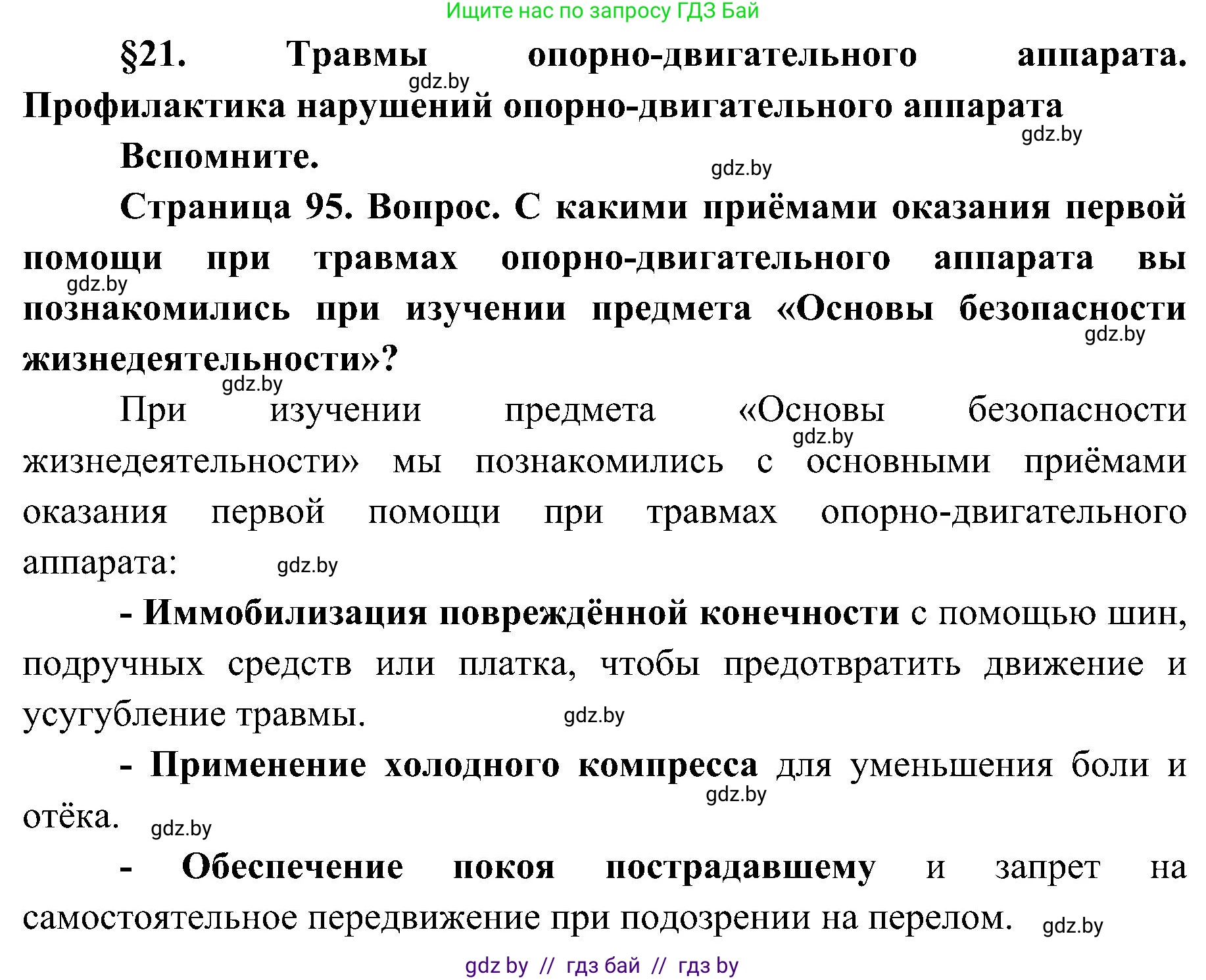 Ищите нас по запросу ГДЗ Бай

§21. Травмы опорно-двигательного аппарата. Профилактика нарушений опорно-двигательного аппарата

gdz.by

gdz.by

Вспомните.

gdz.by

Страница 95. Вопрос. С какими приёмами оказания первой помощи при травмах опорно-двигательного аппарата вы познакомились при изучении предмета «Основы безопасности жизнедеятельности»?

gdz.by

gdz.by

gdz.by

При изучении предмета «Основы безопасности жизнедеятельности» мы познакомились с основными приёмами оказания первой помощи при травмах опорно-двигательного аппарата:

gdz.by

gdz.by

- Иммобилизация повреждённой конечности с помощью шин, подручных средств или платка, чтобы предотвратить движение и усугубление травмы.

gdz.by

- Применение холодного компресса для уменьшения боли и отёка.

gdz.by

gdz.by

- Обеспечение покоя пострадавшему и запрет на самостоятельное передвижение при подозрении на перелом.

gdz.by

gdz by // гдз бай // гдз by